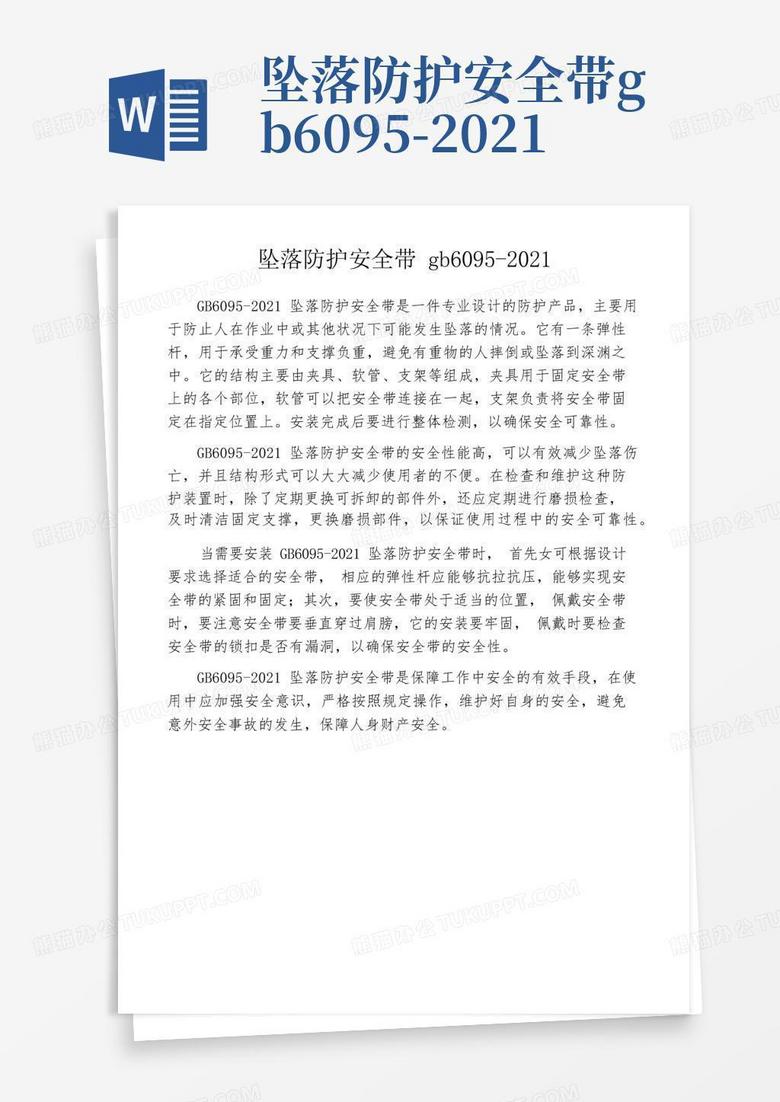 W

坠落防护安全带gb6095-2021

坠落防护安全带 gb6095-2021

GB6095-2021 坠落防护安全带是一件专业设计的防护产品，主要用于防止人在作业中或其他状况下可能发生坠落的情况。它有一条弹性杆，用于承受重力和支撑负重，避免有重物的人摔倒或坠落到深渊之中。它的结构主要由夹具、软管、支架等组成，夹具用于固定安全带上的各个部位，软管可以把安全带连接在一起，支架负责将安全带固定在指定位置上。安装完成后要进行整体检测，以确保安全可靠性。

GB6095-2021 坠落防护安全带的安全性能高，可以有效减少坠落伤亡，并且结构形式可以大大减少使用者的不便。在检查和维护这种防护装置时，除了定期更换可拆卸的部件外，还应定期进行磨损检查，及时清洁固定支撑，更换磨损部件，以保证使用过程中的安全可靠性。

当需要安装 GB6095-2021 坠落防护安全带时， 首先女可根据设计要求选择适合的安全带， 相应的弹性杆应能够抗拉抗压，能够实现安全带的紧固和固定；其次，要使安全带处于适当的位置， 佩戴安全带时，要注意安全带要垂直穿过肩膀，它的安装要牢固， 佩戴时要检查安全带的锁扣是否有漏洞，以确保安全带的安全性。

GB6095-2021 坠落防护安全带是保障工作中安全的有效手段，在使用中应加强安全意识，严格按照规定操作，维护好自身的安全，避免意外安全事故的发生，保障人身财产安全。

熊猫办公 TUKUPPT.COM